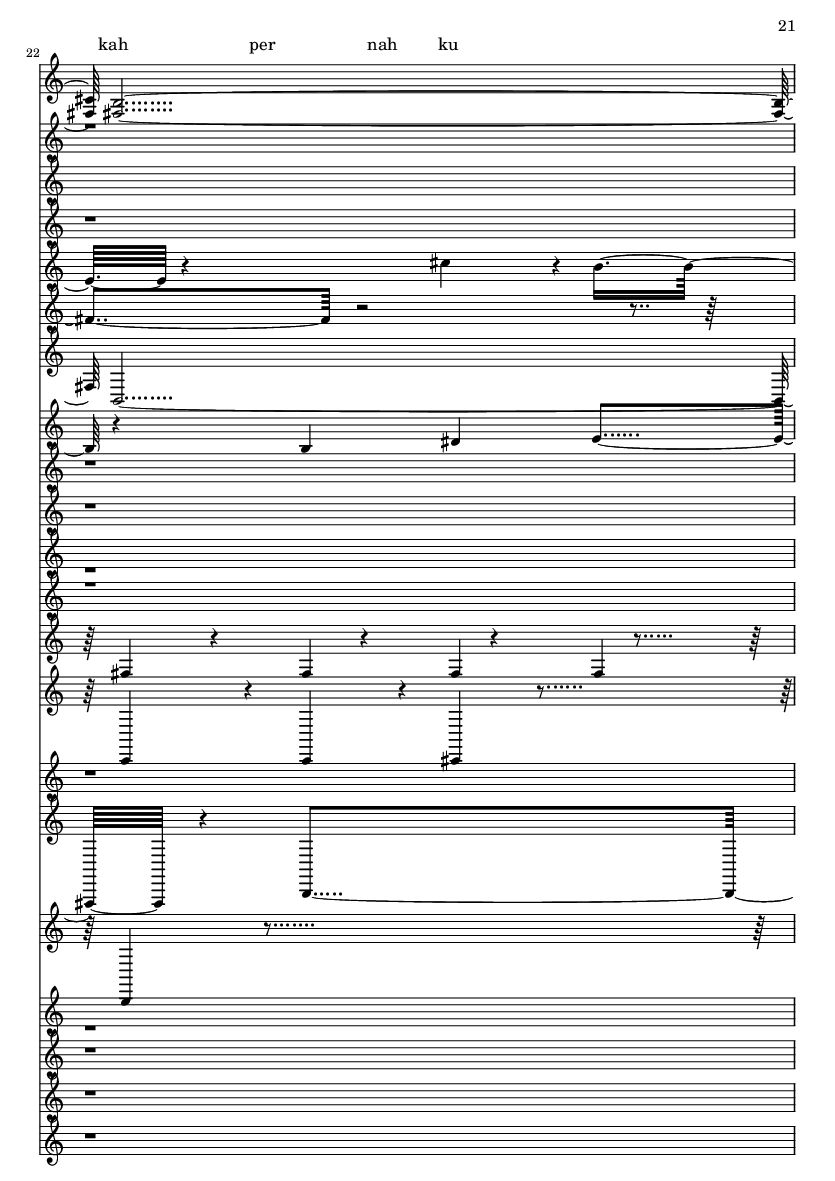 21

22

kah per nah ku